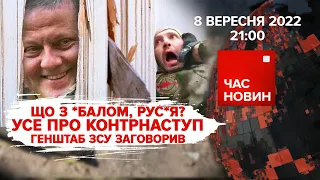 8 ВЕРЕСНЯ 2022
21:00

ЧАС
НОВИН

ЩО З *БАЛОМ, РУС*Я?
УСЕ ПРО КОНТРНАСТУП
ГЕНШТАБ ЗСУ ЗАГОВОРИВ